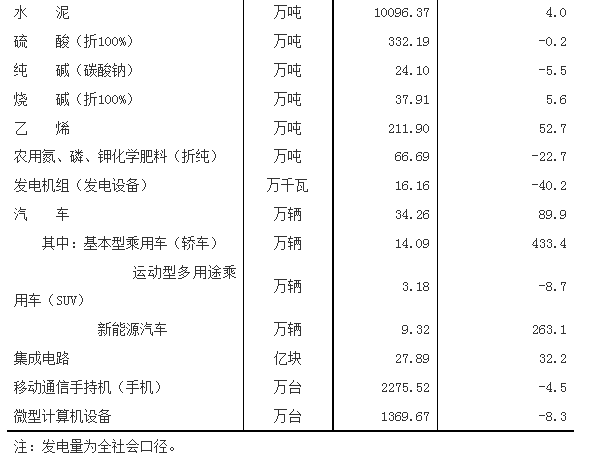 | 水　　泥 | 万吨 | 10096.37 | 4.0 |
|---|---|---|---|
| 硫　　酸（折100%） | 万吨 | 332.19 | -0.2 |
| 纯　　碱（碳酸钠） | 万吨 | 24.10 | -5.5 |
| 烧　　碱（折100%） | 万吨 | 37.91 | 5.6 |
| 乙　　烯 | 万吨 | 211.90 | 52.7 |
| 农用氮、磷、钾化学肥料（折纯） | 万吨 | 66.69 | -22.7 |
| 发电机组（发电设备） | 万千瓦 | 16.16 | -40.2 |
| 汽　　车 | 万辆 | 34.26 | 89.9 |
| 其中：基本型乘用车（轿车） | 万辆 | 14.09 | 433.4 |
| 运动型多用途乘用车（SUV） | 万辆 | 3.18 | -8.7 |
| 新能源汽车 | 万辆 | 9.32 | 263.1 |
| 集成电路 | 亿块 | 27.89 | 32.2 |
| 移动通信手持机（手机） | 万台 | 2275.52 | -4.5 |
| 微型计算机设备 | 万台 | 1369.67 | -8.3 |

注：发电量为全社会口径。